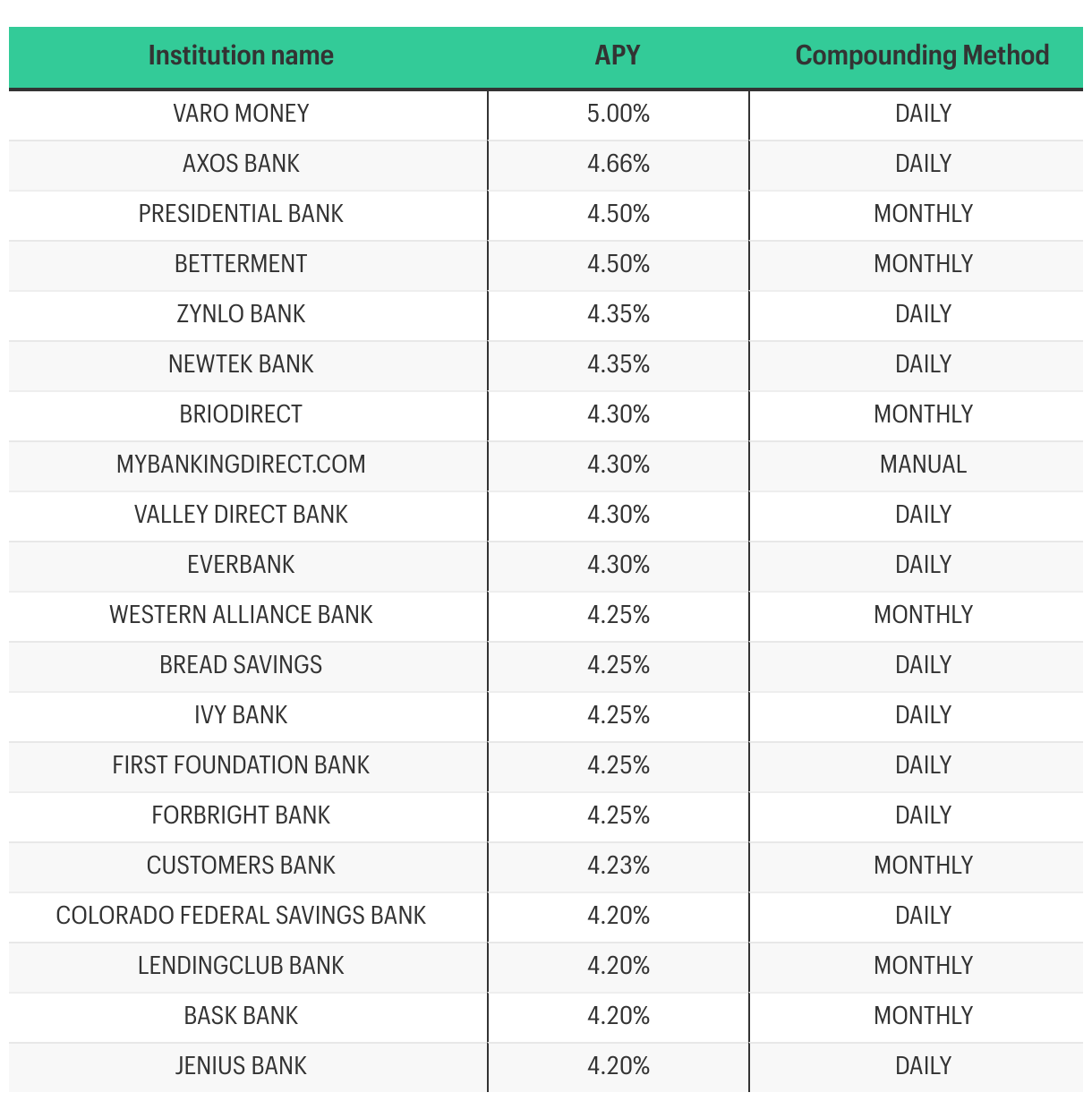 | Institution name | APY | Compounding Method |
|---|---|---|
| VARO MONEY | 5.00% | DAILY |
| AXOS BANK | 4.66% | DAILY |
| PRESIDENTIAL BANK | 4.50% | MONTHLY |
| BETTERMENT | 4.50% | MONTHLY |
| ZYNLO BANK | 4.35% | DAILY |
| NEWTEK BANK | 4.35% | DAILY |
| BRIODIRECT | 4.30% | MONTHLY |
| MYBANKINGDIRECT.COM | 4.30% | MANUAL |
| VALLEY DIRECT BANK | 4.30% | DAILY |
| EVERBANK | 4.30% | DAILY |
| WESTERN ALLIANCE BANK | 4.25% | MONTHLY |
| BREAD SAVINGS | 4.25% | DAILY |
| IVY BANK | 4.25% | DAILY |
| FIRST FOUNDATION BANK | 4.25% | DAILY |
| FORBRIGHT BANK | 4.25% | DAILY |
| CUSTOMERS BANK | 4.23% | MONTHLY |
| COLORADO FEDERAL SAVINGS BANK | 4.20% | DAILY |
| LENDINGCLUB BANK | 4.20% | MONTHLY |
| BASK BANK | 4.20% | MONTHLY |
| JENIUS BANK | 4.20% | DAILY |